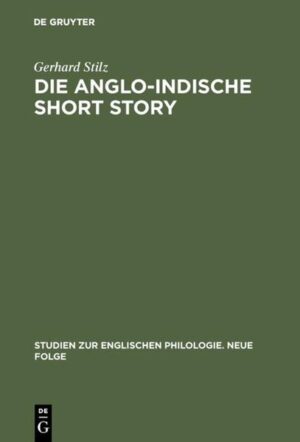 DE GRUYTER

Gerhard Stilz

DIE ANGLO-INDISCHE SHORT STORY

STUDIEN ZUR ENGLISCHEN PHILOLOGIE. NEUE FOLGE

DE G